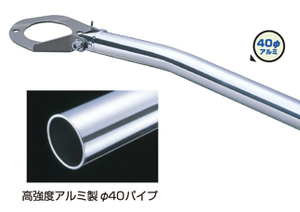 40φ
アルミ

高強度アルミ製 φ40パイプ